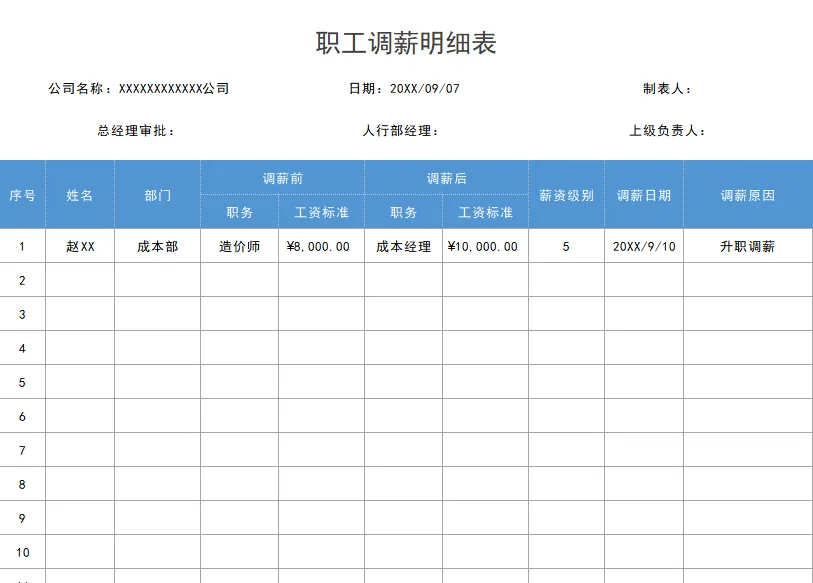 职工调薪明细表

公司名称：XXXXXXXXXXXX公司　　日期：20XX/09/07　　制表人：

总经理审批：　　人行部经理：　　上级负责人：

| 序号 | 姓名 | 部门 | 调薪前 职务 | 调薪前 工资标准 | 调薪后 职务 | 调薪后 工资标准 | 薪资级别 | 调薪日期 | 调薪原因 |
|---|---|---|---|---|---|---|---|---|---|
| 1 | 赵XX | 成本部 | 造价师 | ¥8,000.00 | 成本经理 | ¥10,000.00 | 5 | 20XX/9/10 | 升职调薪 |
| 2 | | | | | | | | | |
| 3 | | | | | | | | | |
| 4 | | | | | | | | | |
| 5 | | | | | | | | | |
| 6 | | | | | | | | | |
| 7 | | | | | | | | | |
| 8 | | | | | | | | | |
| 9 | | | | | | | | | |
| 10 | | | | | | | | | |